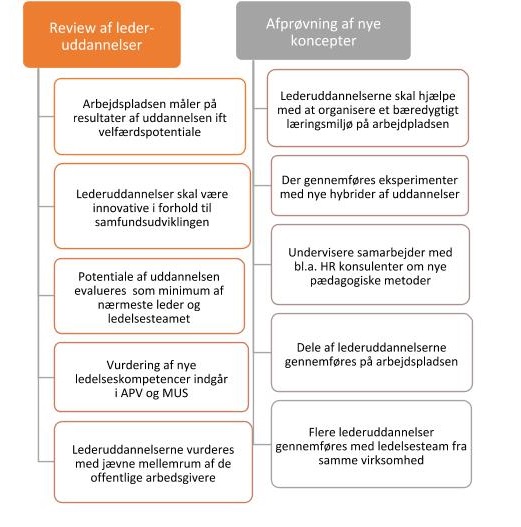 Review af lederuddannelser

Arbejdspladsen måler på resultater af uddannelsen ift velfærdspotentiale

Lederuddannelser skal være innovative i forhold til samfundsudviklingen

Potentiale af uddannelsen evalueres som minimum af nærmeste leder og ledelsesteamet

Vurdering af nye ledelseskompetencer indgår i APV og MUS

Lederuddannelserne vurderes med jævne mellemrum af de offentlige arbedsgivere

Afprøvning af nye koncepter

Lederuddannelserne skal hjælpe med at organisere et bæredygtigt læringsmiljø på arbejdpladsen

Der gennemføres eksperimenter med nye hybrider af uddannelser

Undervisere samarbejder med bl.a. HR konsulenter om nye pædagogiske metoder

Dele af lederuddannelserne gennemføres på arbejdspladsen

Flere lederuddannelser gennemføres med ledelsesteam fra samme virksomhed